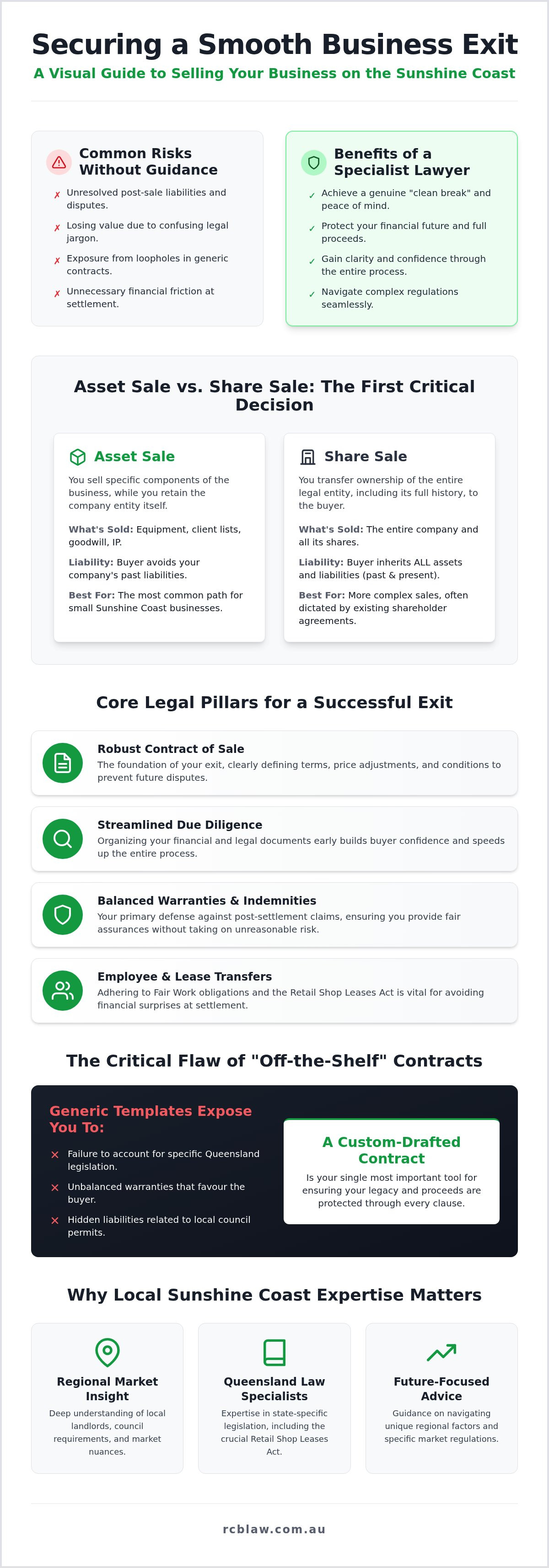 Securing a Smooth Business Exit

A Visual Guide to Selling Your Business on the Sunshine Coast

Common Risks Without Guidance

✗ Unresolved post-sale liabilities and disputes.

✗ Losing value due to confusing legal jargon.

✗ Exposure from loopholes in generic contracts.

✗ Unnecessary financial friction at settlement.

Benefits of a Specialist Lawyer

✓ Achieve a genuine "clean break" and peace of mind.

✓ Protect your financial future and full proceeds.

✓ Gain clarity and confidence through the entire process.

✓ Navigate complex regulations seamlessly.

Asset Sale vs. Share Sale: The First Critical Decision

Asset Sale

You sell specific components of the business, while you retain the company entity itself.

What's Sold: Equipment, client lists, goodwill, IP.

Liability: Buyer avoids your company's past liabilities.

Best For: The most common path for small Sunshine Coast businesses.

Share Sale

You transfer ownership of the entire legal entity, including its full history, to the buyer.

What's Sold: The entire company and all its shares.

Liability: Buyer inherits ALL assets and liabilities (past & present).

Best For: More complex sales, often dictated by existing shareholder agreements.

Core Legal Pillars for a Successful Exit

Robust Contract of Sale
The foundation of your exit, clearly defining terms, price adjustments, and conditions to prevent future disputes.

Streamlined Due Diligence
Organizing your financial and legal documents early builds buyer confidence and speeds up the entire process.

Balanced Warranties & Indemnities
Your primary defense against post-settlement claims, ensuring you provide fair assurances without taking on unreasonable risk.

Employee & Lease Transfers
Adhering to Fair Work obligations and the Retail Shop Leases Act is vital for avoiding financial surprises at settlement.

The Critical Flaw of "Off-the-Shelf" Contracts

Generic Templates Expose You To:

✕ Failure to account for specific Queensland legislation.

✕ Unbalanced warranties that favour the buyer.

✕ Hidden liabilities related to local council permits.

A Custom-Drafted Contract

Is your single most important tool for ensuring your legacy and proceeds are protected through every clause.

Why Local Sunshine Coast Expertise Matters

Regional Market Insight
Deep understanding of local landlords, council requirements, and market nuances.

Queensland Law Specialists
Expertise in state-specific legislation, including the crucial Retail Shop Leases Act.

Future-Focused Advice
Guidance on navigating unique regional factors and specific market regulations.

rcblaw.com.au